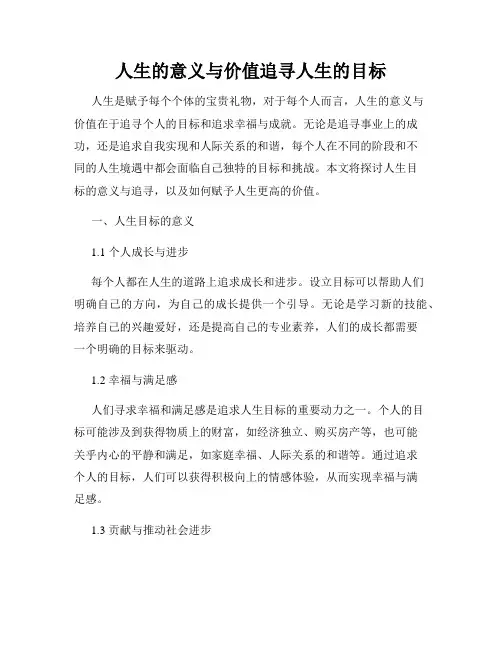 人生的意义与价值追寻人生的目标

人生是赋予每个个体的宝贵礼物，对于每个人而言，人生的意义与价值在于追寻个人的目标和追求幸福与成就。无论是追寻事业上的成功，还是追求自我实现和人际关系的和谐，每个人在不同的阶段和不同的人生境遇中都会面临自己独特的目标和挑战。本文将探讨人生目标的意义与追寻，以及如何赋予人生更高的价值。

一、人生目标的意义

1.1 个人成长与进步

每个人都在人生的道路上追求成长和进步。设立目标可以帮助人们明确自己的方向，为自己的成长提供一个引导。无论是学习新的技能、培养自己的兴趣爱好，还是提高自己的专业素养，人们的成长都需要一个明确的目标来驱动。

1.2 幸福与满足感

人们寻求幸福和满足感是追求人生目标的重要动力之一。个人的目标可能涉及到获得物质上的财富，如经济独立、购买房产等，也可能关乎内心的平静和满足，如家庭幸福、人际关系的和谐等。通过追求个人的目标，人们可以获得积极向上的情感体验，从而实现幸福与满足感。

1.3 贡献与推动社会进步